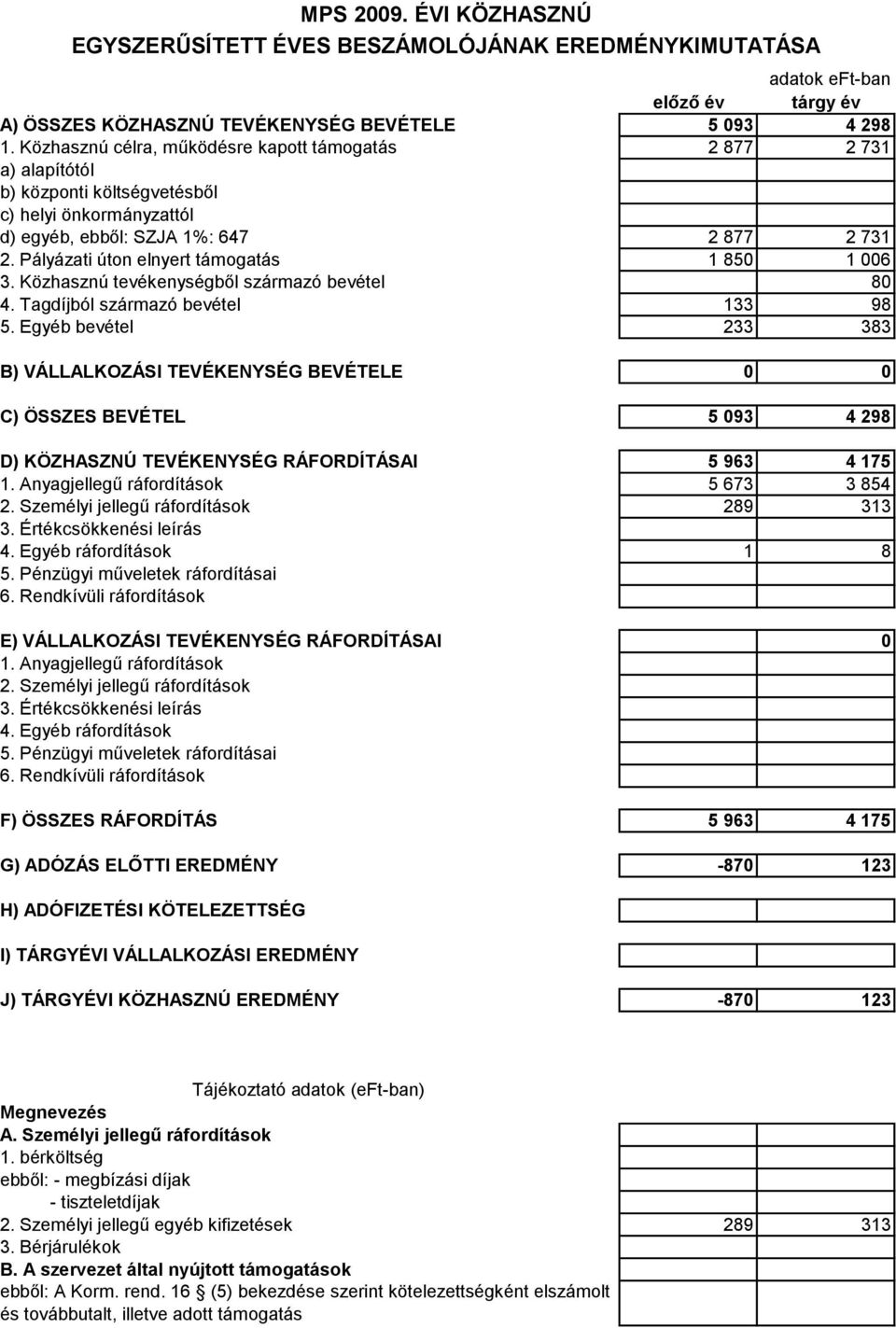 MPS 2009. ÉVI KÖZHASZNÚ
EGYSZERŰSÍTETT ÉVES BESZÁMOLÓJÁNAK EREDMÉNYKIMUTATÁSA

adatok eFt-ban

| | előző év | tárgy év |
|---|---|---|
| A) ÖSSZES KÖZHASZNÚ TEVÉKENYSÉG BEVÉTELE | 5 093 | 4 298 |
| 1. Közhasznú célra, működésre kapott támogatás | 2 877 | 2 731 |
| a) alapítótól | | |
| b) központi költségvetésből | | |
| c) helyi önkormányzattól | | |
| d) egyéb, ebből: SZJA 1%: 647 | 2 877 | 2 731 |
| 2. Pályázati úton elnyert támogatás | 1 850 | 1 006 |
| 3. Közhasznú tevékenységből származó bevétel | | 80 |
| 4. Tagdíjból származó bevétel | 133 | 98 |
| 5. Egyéb bevétel | 233 | 383 |
| B) VÁLLALKOZÁSI TEVÉKENYSÉG BEVÉTELE | 0 | 0 |
| C) ÖSSZES BEVÉTEL | 5 093 | 4 298 |
| D) KÖZHASZNÚ TEVÉKENYSÉG RÁFORDÍTÁSAI | 5 963 | 4 175 |
| 1. Anyagjellegű ráfordítások | 5 673 | 3 854 |
| 2. Személyi jellegű ráfordítások | 289 | 313 |
| 3. Értékcsökkenési leírás | | |
| 4. Egyéb ráfordítások | 1 | 8 |
| 5. Pénzügyi műveletek ráfordításai | | |
| 6. Rendkívüli ráfordítások | | |
| E) VÁLLALKOZÁSI TEVÉKENYSÉG RÁFORDÍTÁSAI | | 0 |
| 1. Anyagjellegű ráfordítások | | |
| 2. Személyi jellegű ráfordítások | | |
| 3. Értékcsökkenési leírás | | |
| 4. Egyéb ráfordítások | | |
| 5. Pénzügyi műveletek ráfordításai | | |
| 6. Rendkívüli ráfordítások | | |
| F) ÖSSZES RÁFORDÍTÁS | 5 963 | 4 175 |
| G) ADÓZÁS ELŐTTI EREDMÉNY | -870 | 123 |
| H) ADÓFIZETÉSI KÖTELEZETTSÉG | | |
| I) TÁRGYÉVI VÁLLALKOZÁSI EREDMÉNY | | |
| J) TÁRGYÉVI KÖZHASZNÚ EREDMÉNY | -870 | 123 |

Tájékoztató adatok (eFt-ban)

| Megnevezés | | |
|---|---|---|
| A. Személyi jellegű ráfordítások | | |
| 1. bérköltség | | |
| ebből: - megbízási díjak | | |
| - tiszteletdíjak | | |
| 2. Személyi jellegű egyéb kifizetések | 289 | 313 |
| 3. Bérjárulékok | | |
| B. A szervezet által nyújtott támogatások | | |
| ebből: A Korm. rend. 16 (5) bekezdése szerint kötelezettségként elszámolt és továbbutalt, illetve adott támogatás | | |